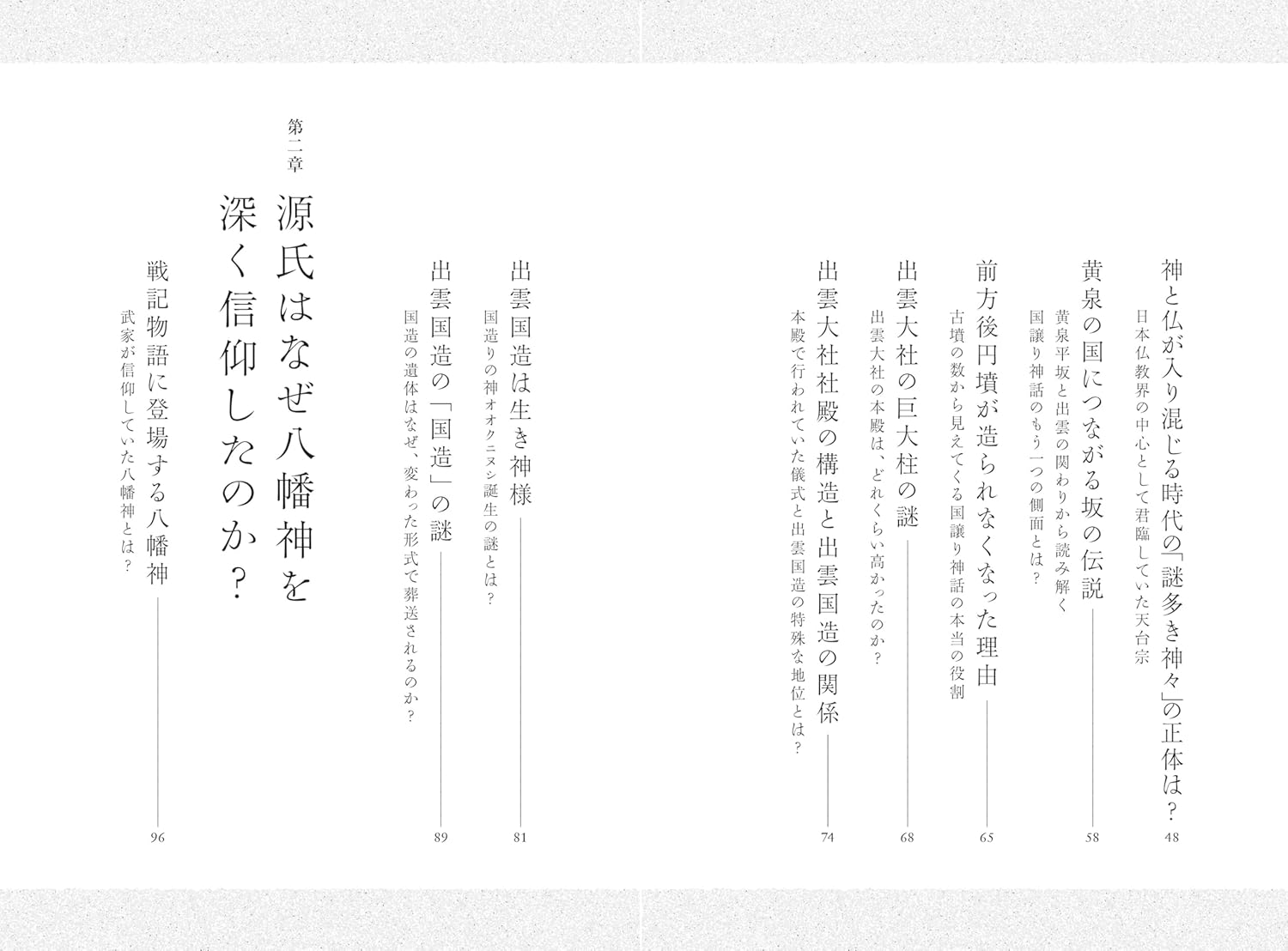 神と仏が入り混じる時代の「謎多き神々」の正体は？ 48
日本仏教界の中心として君臨していた天台宗

黄泉の国につながる坂の伝説 58
黄泉平坂と出雲の関わりから読み解く
国譲り神話のもう一つの側面とは？

前方後円墳が造られなくなった理由 65
古墳の数から見えてくる国譲り神話の本当の役割

出雲大社の巨大柱の謎 68
出雲大社の本殿は、どれくらい高かったのか？

出雲大社社殿の構造と出雲国造の関係 74
本殿で行われていた儀式と出雲国造の特殊な地位とは？

出雲国造は生き神様 81
国造りの神オオクニヌシ誕生の謎とは？

出雲国造の「国造」の謎 89
国造の遺体はなぜ、変わった形式で葬送されるのか？

第二章

源氏はなぜ八幡神を深く信仰したのか？

戦記物語に登場する八幡神 96
武家が信仰していた八幡神とは？